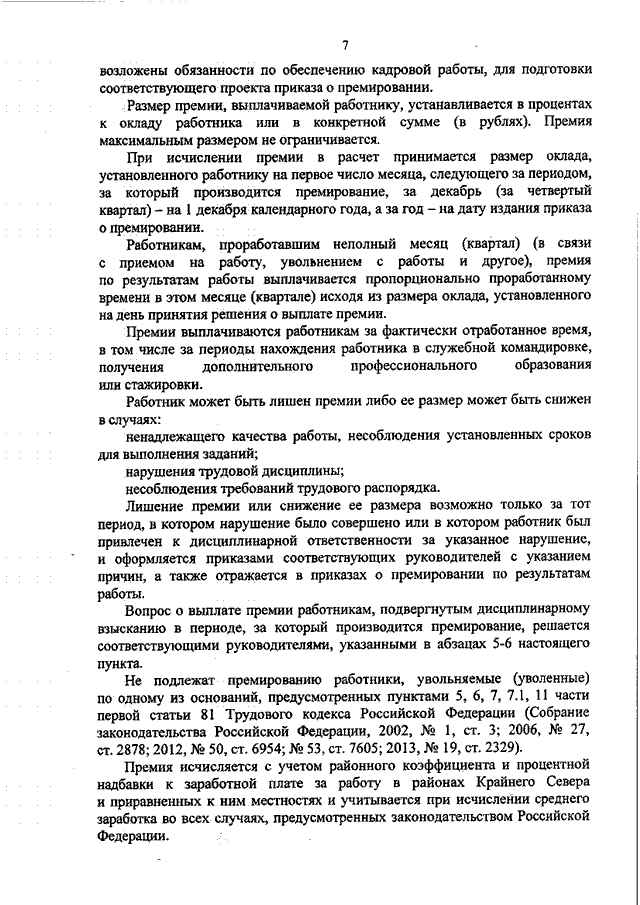 7

возложены обязанности по обеспечению кадровой работы, для подготовки соответствующего проекта приказа о премировании.

Размер премии, выплачиваемой работнику, устанавливается в процентах к окладу работника или в конкретной сумме (в рублях). Премия максимальным размером не ограничивается.

При исчислении премии в расчет принимается размер оклада, установленного работнику на первое число месяца, следующего за периодом, за который производится премирование, за декабрь (за четвертый квартал) – на 1 декабря календарного года, а за год – на дату издания приказа о премировании.

Работникам, проработавшим неполный месяц (квартал) (в связи с приемом на работу, увольнением с работы и другое), премия по результатам работы выплачивается пропорционально проработанному времени в этом месяце (квартале) исходя из размера оклада, установленного на день принятия решения о выплате премии.

Премии выплачиваются работникам за фактически отработанное время, в том числе за периоды нахождения работника в служебной командировке, получения дополнительного профессионального образования или стажировки.

Работник может быть лишен премии либо ее размер может быть снижен в случаях:

ненадлежащего качества работы, несоблюдения установленных сроков для выполнения заданий;

нарушения трудовой дисциплины;

несоблюдения требований трудового распорядка.

Лишение премии или снижение ее размера возможно только за тот период, в котором нарушение было совершено или в котором работник был привлечен к дисциплинарной ответственности за указанное нарушение, и оформляется приказами соответствующих руководителей с указанием причин, а также отражается в приказах о премировании по результатам работы.

Вопрос о выплате премии работникам, подвергнутым дисциплинарному взысканию в периоде, за который производится премирование, решается соответствующими руководителями, указанными в абзацах 5-6 настоящего пункта.

Не подлежат премированию работники, увольняемые (уволенные) по одному из оснований, предусмотренных пунктами 5, 6, 7, 7.1, 11 части первой статьи 81 Трудового кодекса Российской Федерации (Собрание законодательства Российской Федерации, 2002, № 1, ст. 3; 2006, № 27, ст. 2878; 2012, № 50, ст. 6954; № 53, ст. 7605; 2013, № 19, ст. 2329).

Премия исчисляется с учетом районного коэффициента и процентной надбавки к заработной плате за работу в районах Крайнего Севера и приравненных к ним местностях и учитывается при исчислении среднего заработка во всех случаях, предусмотренных законодательством Российской Федерации.